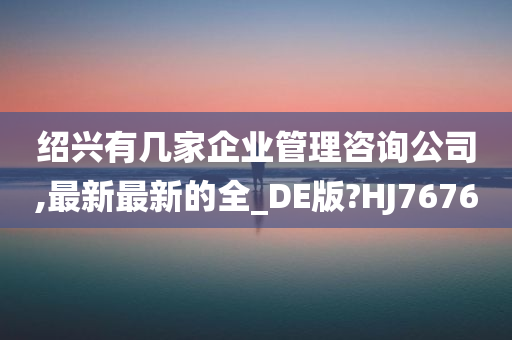 绍兴有几家企业管理咨询公司,最新最新的全_DE版?HJ7676